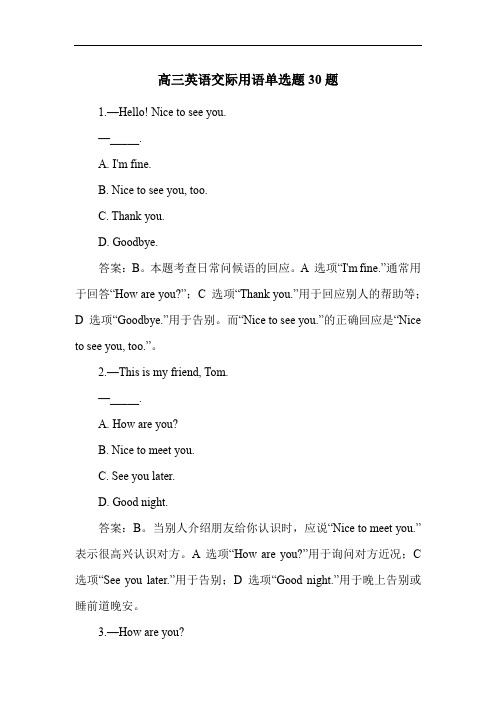 高三英语交际用语单选题 30 题

1.—Hello! Nice to see you.

—_____.

A. I'm fine.

B. Nice to see you, too.

C. Thank you.

D. Goodbye.

答案：B。本题考查日常问候语的回应。A 选项“I'm fine.”通常用于回答“How are you?”；C 选项“Thank you.”用于回应别人的帮助等；D 选项“Goodbye.”用于告别。而“Nice to see you.”的正确回应是“Nice to see you, too.”。

2.—This is my friend, Tom.

—_____.

A. How are you?

B. Nice to meet you.

C. See you later.

D. Good night.

答案：B。当别人介绍朋友给你认识时，应说“Nice to meet you.”表示很高兴认识对方。A 选项“How are you?”用于询问对方近况；C 选项“See you later.”用于告别；D 选项“Good night.”用于晚上告别或睡前道晚安。

3.—How are you?